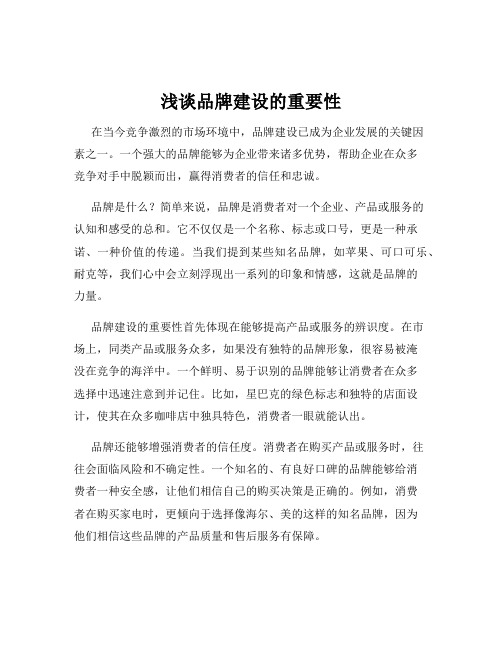 浅谈品牌建设的重要性

在当今竞争激烈的市场环境中，品牌建设已成为企业发展的关键因素之一。一个强大的品牌能够为企业带来诸多优势，帮助企业在众多竞争对手中脱颖而出，赢得消费者的信任和忠诚。

品牌是什么？简单来说，品牌是消费者对一个企业、产品或服务的认知和感受的总和。它不仅仅是一个名称、标志或口号，更是一种承诺、一种价值的传递。当我们提到某些知名品牌，如苹果、可口可乐、耐克等，我们心中会立刻浮现出一系列的印象和情感，这就是品牌的力量。

品牌建设的重要性首先体现在能够提高产品或服务的辨识度。在市场上，同类产品或服务众多，如果没有独特的品牌形象，很容易被淹没在竞争的海洋中。一个鲜明、易于识别的品牌能够让消费者在众多选择中迅速注意到并记住。比如，星巴克的绿色标志和独特的店面设计，使其在众多咖啡店中独具特色，消费者一眼就能认出。

品牌还能够增强消费者的信任度。消费者在购买产品或服务时，往往会面临风险和不确定性。一个知名的、有良好口碑的品牌能够给消费者一种安全感，让他们相信自己的购买决策是正确的。例如，消费者在购买家电时，更倾向于选择像海尔、美的这样的知名品牌，因为他们相信这些品牌的产品质量和售后服务有保障。